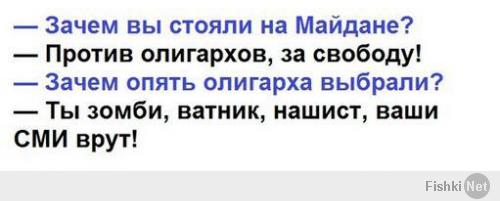 — Зачем вы стояли на Майдане?
— Против олигархов, за свободу!
— Зачем опять олигарха выбрали?
— Ты зомби, ватник, нашист, ваши СМИ врут!

Fishki Net